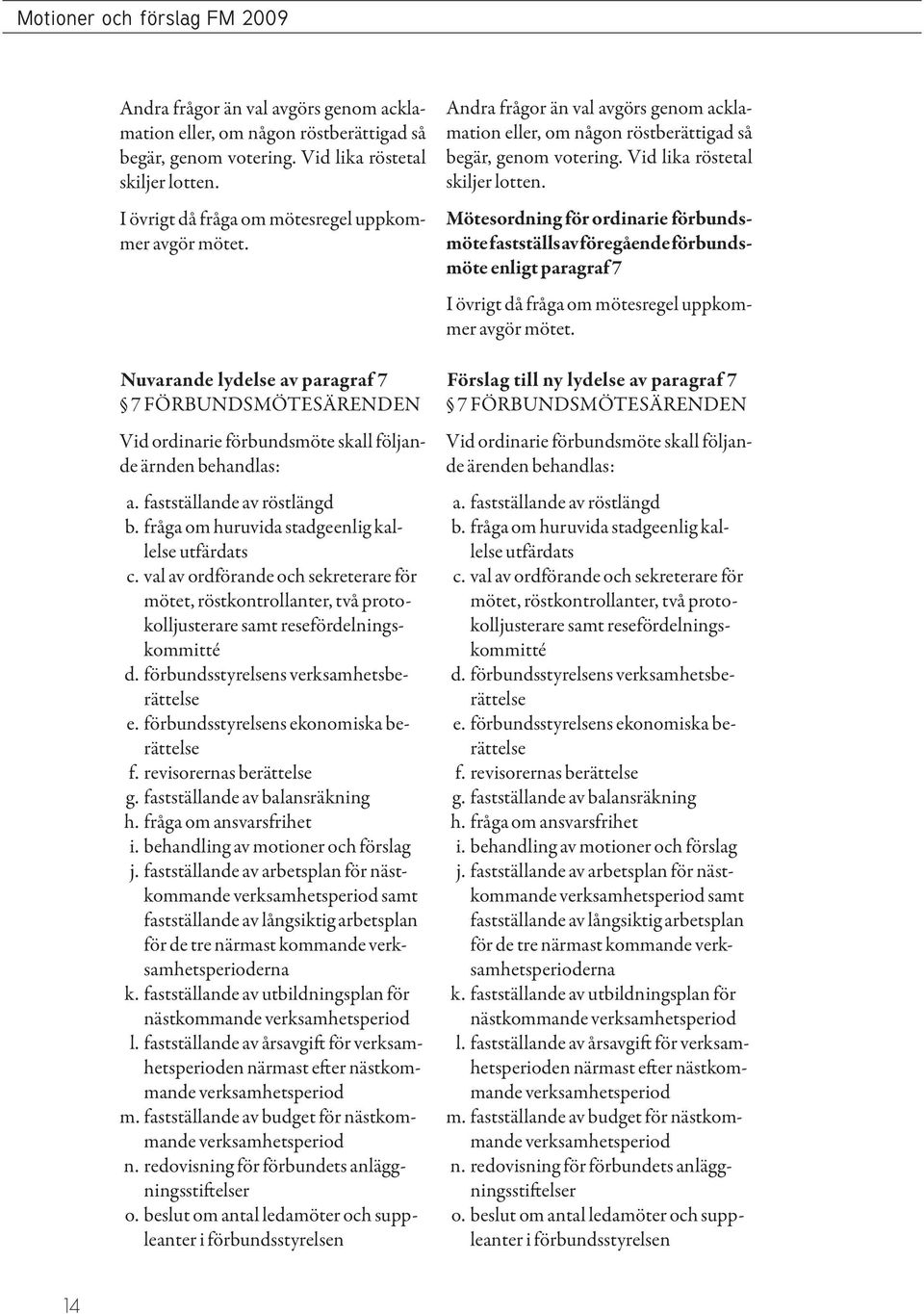 Motioner och förslag FM 2009

Andra frågor än val avgörs genom acklamation eller, om någon röstberättigad så begär, genom votering. Vid lika röstetal skiljer lotten.

I övrigt då fråga om mötesregel uppkommer avgör mötet.

Nuvarande lydelse av paragraf 7
§ 7 FÖRBUNDSMÖTESÄRENDEN

Vid ordinarie förbundsmöte skall följande ärnden behandlas:

a. fastställande av röstlängd
b. fråga om huruvida stadgeenlig kallelse utfärdats
c. val av ordförande och sekreterare för mötet, röstkontrollanter, två protokolljusterare samt resefördelningskommitté
d. förbundsstyrelsens verksamhetsberättelse
e. förbundsstyrelsens ekonomiska berättelse
f. revisorernas berättelse
g. fastställande av balansräkning
h. fråga om ansvarsfrihet
i. behandling av motioner och förslag
j. fastställande av arbetsplan för nästkommande verksamhetsperiod samt fastställande av långsiktig arbetsplan för de tre närmast kommande verksamhetsperioderna
k. fastställande av utbildningsplan för nästkommande verksamhetsperiod
l. fastställande av årsavgift för verksamhetsperioden närmast efter nästkommande verksamhetsperiod
m. fastställande av budget för nästkommande verksamhetsperiod
n. redovisning för förbundets anläggningsstiftelser
o. beslut om antal ledamöter och suppleanter i förbundsstyrelsen

Andra frågor än val avgörs genom acklamation eller, om någon röstberättigad så begär, genom votering. Vid lika röstetal skiljer lotten.

Mötesordning för ordinarie förbundsmöte fastställs av föregående förbundsmöte enligt paragraf 7

I övrigt då fråga om mötesregel uppkommer avgör mötet.

Förslag till ny lydelse av paragraf 7
§ 7 FÖRBUNDSMÖTESÄRENDEN

Vid ordinarie förbundsmöte skall följande ärenden behandlas:

a. fastställande av röstlängd
b. fråga om huruvida stadgeenlig kallelse utfärdats
c. val av ordförande och sekreterare för mötet, röstkontrollanter, två protokolljusterare samt resefördelningskommitté
d. förbundsstyrelsens verksamhetsberättelse
e. förbundsstyrelsens ekonomiska berättelse
f. revisorernas berättelse
g. fastställande av balansräkning
h. fråga om ansvarsfrihet
i. behandling av motioner och förslag
j. fastställande av arbetsplan för nästkommande verksamhetsperiod samt fastställande av långsiktig arbetsplan för de tre närmast kommande verksamhetsperioderna
k. fastställande av utbildningsplan för nästkommande verksamhetsperiod
l. fastställande av årsavgift för verksamhetsperioden närmast efter nästkommande verksamhetsperiod
m. fastställande av budget för nästkommande verksamhetsperiod
n. redovisning för förbundets anläggningsstiftelser
o. beslut om antal ledamöter och suppleanter i förbundsstyrelsen

14